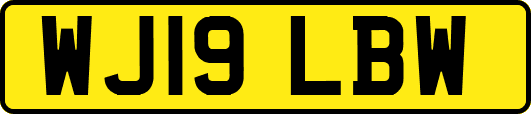 WJ19 LBW